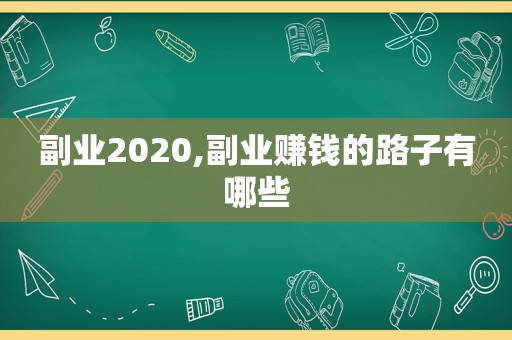 副业2020,副业赚钱的路子有哪些